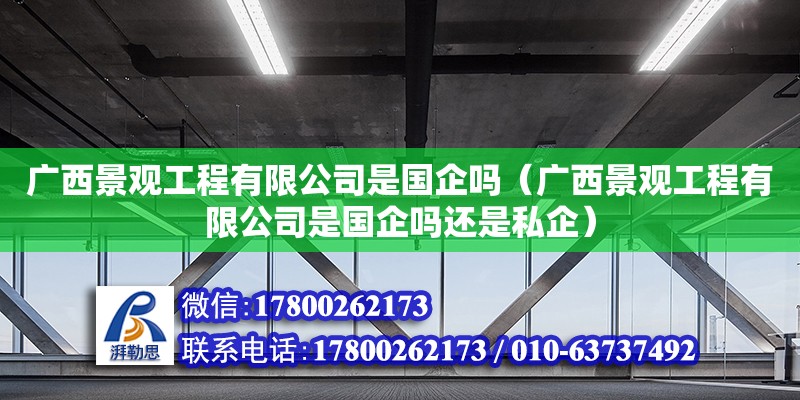 广西景观工程有限公司是国企吗（广西景观工程有限公司是国企吗还是私企）

湃勒思

微信:17800262173

联系电话:17800262173 / 010-63737492